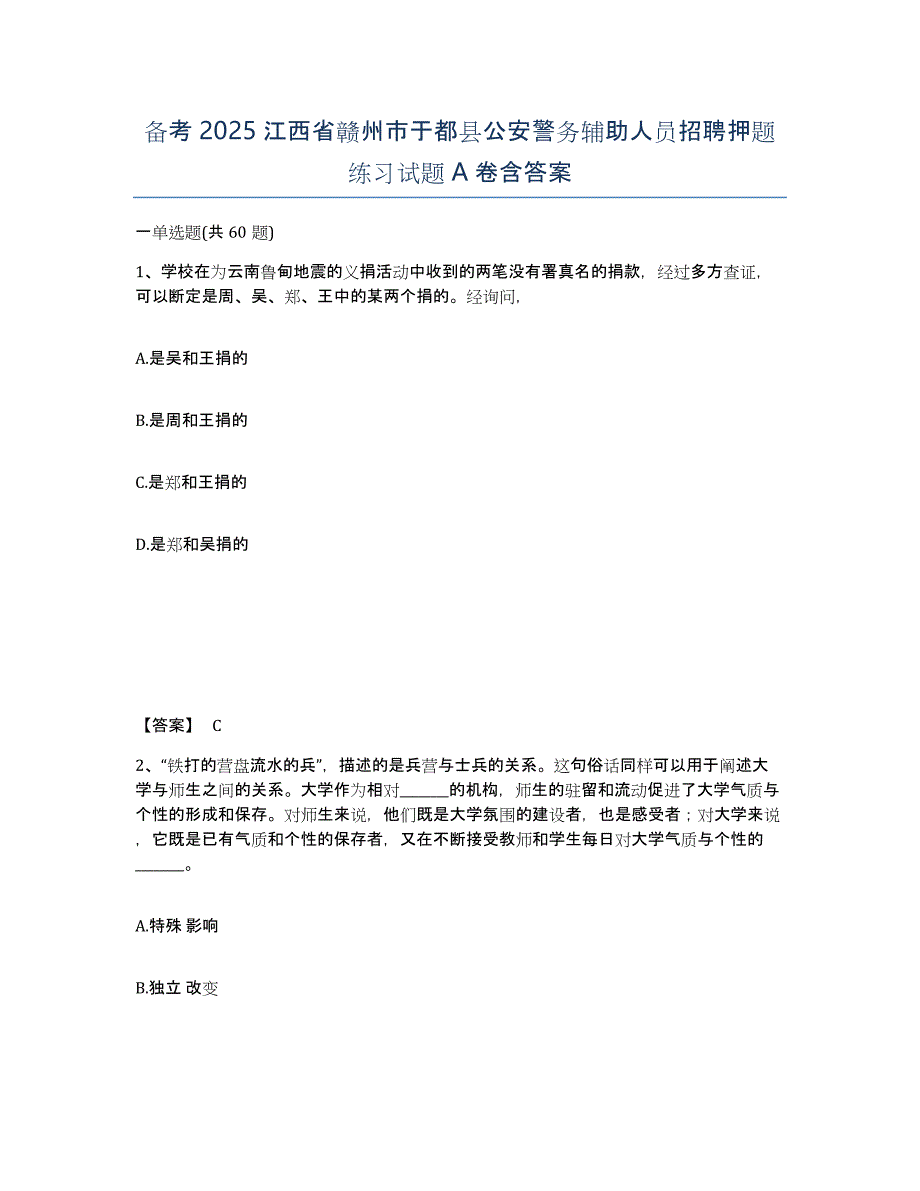 备考 2025 江西省赣州市于都县公安警务辅助人员招聘押题练习试题 A 卷含答案

一单选题(共 60 题)

1、学校在为云南鲁甸地震的义捐活动中收到的两笔没有署真名的捐款，经过多方查证，可以断定是周、吴、郑、王中的某两个捐的。经询问,

A.是吴和王捐的

B.是周和王捐的

C.是郑和王捐的

D.是郑和吴捐的

【答案】 C

2、“铁打的营盘流水的兵”，描述的是兵营与士兵的关系。这句俗话同样可以用于阐述大学与师生之间的关系。大学作为相对______的机构，师生的驻留和流动促进了大学气质与个性的形成和保存。对师生来说，他们既是大学氛围的建设者，也是感受者；对大学来说，它既是已有气质和个性的保存者，又在不断接受教师和学生每日对大学气质与个性的______。

A.特殊 影响

B.独立 改变